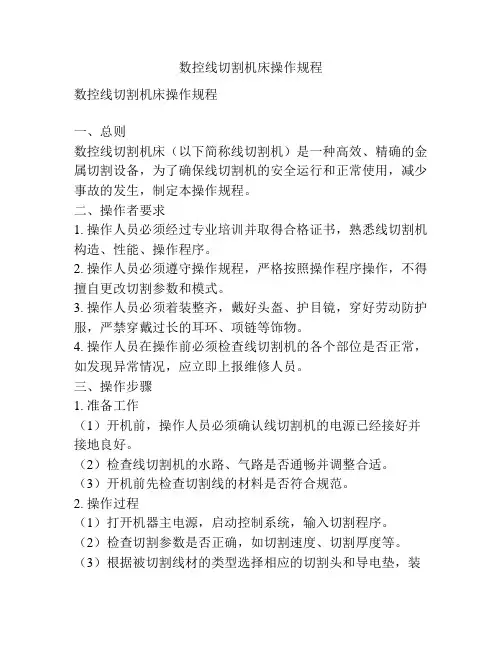 数控线切割机床操作规程

数控线切割机床操作规程

一、总则

数控线切割机床（以下简称线切割机）是一种高效、精确的金属切割设备，为了确保线切割机的安全运行和正常使用，减少事故的发生，制定本操作规程。

二、操作者要求

1. 操作人员必须经过专业培训并取得合格证书，熟悉线切割机构造、性能、操作程序。

2. 操作人员必须遵守操作规程，严格按照操作程序操作，不得擅自更改切割参数和模式。

3. 操作人员必须着装整齐，戴好头盔、护目镜，穿好劳动防护服，严禁穿戴过长的耳环、项链等饰物。

4. 操作人员在操作前必须检查线切割机的各个部位是否正常，如发现异常情况，应立即上报维修人员。

三、操作步骤

1. 准备工作

（1）开机前，操作人员必须确认线切割机的电源已经接好并接地良好。

（2）检查线切割机的水路、气路是否通畅并调整合适。

（3）开机前先检查切割线的材料是否符合规范。

2. 操作过程

（1）打开机器主电源，启动控制系统，输入切割程序。

（2）检查切割参数是否正确，如切割速度、切割厚度等。

（3）根据被切割线材的类型选择相应的切割头和导电垫，装